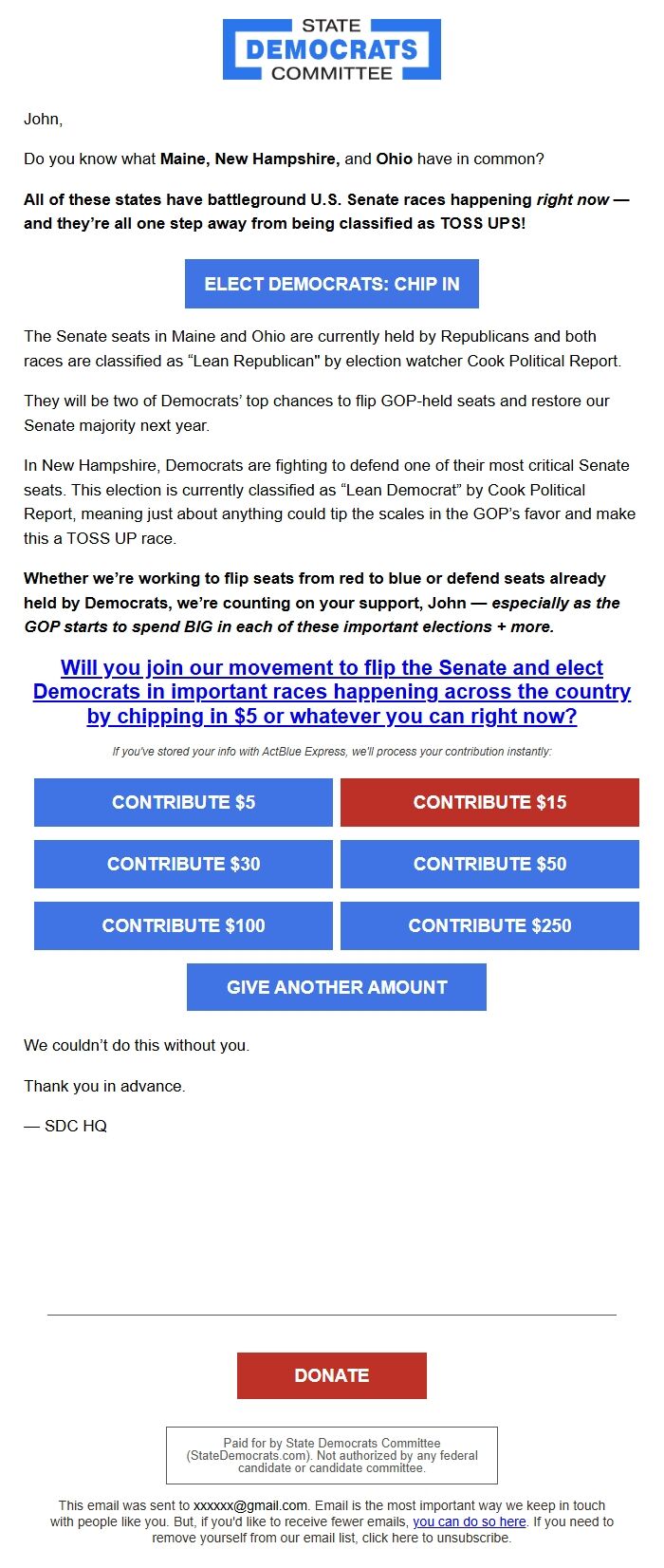 STATE
DEMOCRATS
COMMITTEE

John,

Do you know what Maine, New Hampshire, and Ohio have in common?

All of these states have battleground U.S. Senate races happening right now — and they're all one step away from being classified as TOSS UPS!

ELECT DEMOCRATS: CHIP IN

The Senate seats in Maine and Ohio are currently held by Republicans and both races are classified as "Lean Republican" by election watcher Cook Political Report.

They will be two of Democrats' top chances to flip GOP-held seats and restore our Senate majority next year.

In New Hampshire, Democrats are fighting to defend one of their most critical Senate seats. This election is currently classified as "Lean Democrat" by Cook Political Report, meaning just about anything could tip the scales in the GOP's favor and make this a TOSS UP race.

Whether we're working to flip seats from red to blue or defend seats already held by Democrats, we're counting on your support, John — especially as the GOP starts to spend BIG in each of these important elections + more.

Will you join our movement to flip the Senate and elect Democrats in important races happening across the country by chipping in $5 or whatever you can right now?

If you've stored your info with ActBlue Express, we'll process your contribution instantly:

CONTRIBUTE $5
CONTRIBUTE $15
CONTRIBUTE $30
CONTRIBUTE $50
CONTRIBUTE $100
CONTRIBUTE $250
GIVE ANOTHER AMOUNT

We couldn't do this without you.

Thank you in advance.

— SDC HQ

DONATE

Paid for by State Democrats Committee (StateDemocrats.com). Not authorized by any federal candidate or candidate committee.

This email was sent to xxxxxx@gmail.com. Email is the most important way we keep in touch with people like you. But, if you'd like to receive fewer emails, you can do so here. If you need to remove yourself from our email list, click here to unsubscribe.